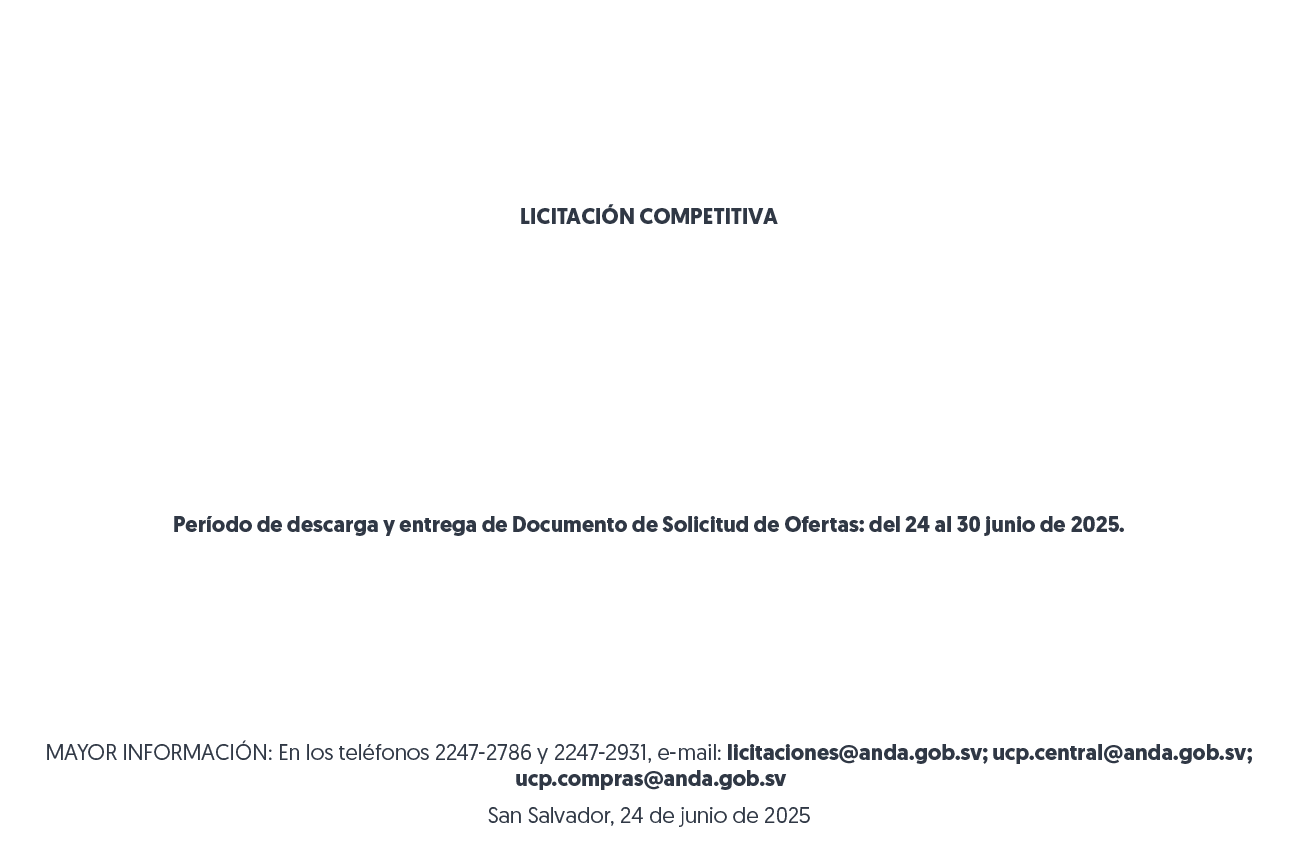 LICITACIÓN COMPETITIVA

Período de descarga y entrega de Documento de Solicitud de Ofertas: del 24 al 30 junio de 2025.

MAYOR INFORMACIÓN: En los teléfonos 2247-2786 y 2247-2931, e-mail: licitaciones@anda.gob.sv; ucp.central@anda.gob.sv; ucp.compras@anda.gob.sv

San Salvador, 24 de junio de 2025